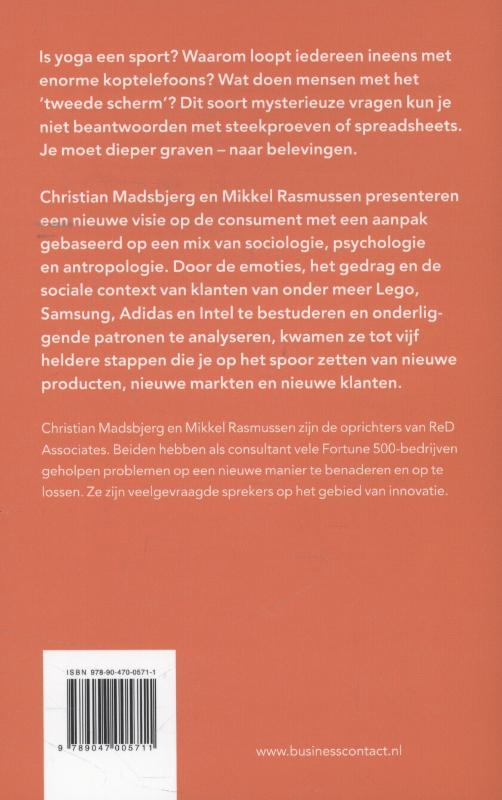 Is yoga een sport? Waarom loopt iedereen ineens met enorme koptelefoons? Wat doen mensen met het 'tweede scherm'? Dit soort mysterieuze vragen kun je niet beantwoorden met steekproeven of spreadsheets. Je moet dieper graven – naar belevingen.

Christian Madsbjerg en Mikkel Rasmussen presenteren een nieuwe visie op de consument met een aanpak gebaseerd op een mix van sociologie, psychologie en antropologie. Door de emoties, het gedrag en de sociale context van klanten van onder meer Lego, Samsung, Adidas en Intel te bestuderen en onderliggende patronen te analyseren, kwamen ze tot vijf heldere stappen die je op het spoor zetten van nieuwe producten, nieuwe markten en nieuwe klanten.

Christian Madsbjerg en Mikkel Rasmussen zijn de oprichters van ReD Associates. Beiden hebben als consultant vele Fortune 500-bedrijven geholpen problemen op een nieuwe manier te benaderen en op te lossen. Ze zijn veelgevraagde sprekers op het gebied van innovatie.

ISBN 978-90-470-0571-1

9 789047 005711

www.businesscontact.nl